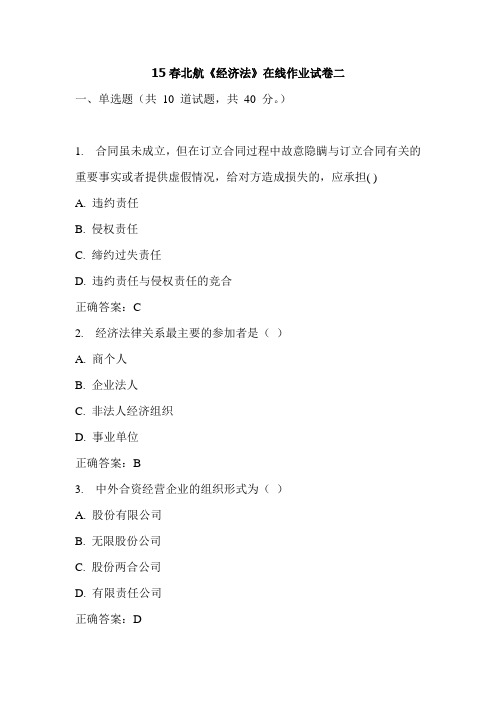 15 春北航《经济法》在线作业试卷二

一、单选题（共 10 道试题，共 40 分。）

1. 合同虽未成立，但在订立合同过程中故意隐瞒与订立合同有关的重要事实或者提供虚假情况，给对方造成损失的，应承担( )

A. 违约责任

B. 侵权责任

C. 缔约过失责任

D. 违约责任与侵权责任的竞合

正确答案：C

2. 经济法律关系最主要的参加者是（ ）

A. 商个人

B. 企业法人

C. 非法人经济组织

D. 事业单位

正确答案：B

3. 中外合资经营企业的组织形式为（ ）

A. 股份有限公司

B. 无限股份公司

C. 股份两合公司

D. 有限责任公司

正确答案：D